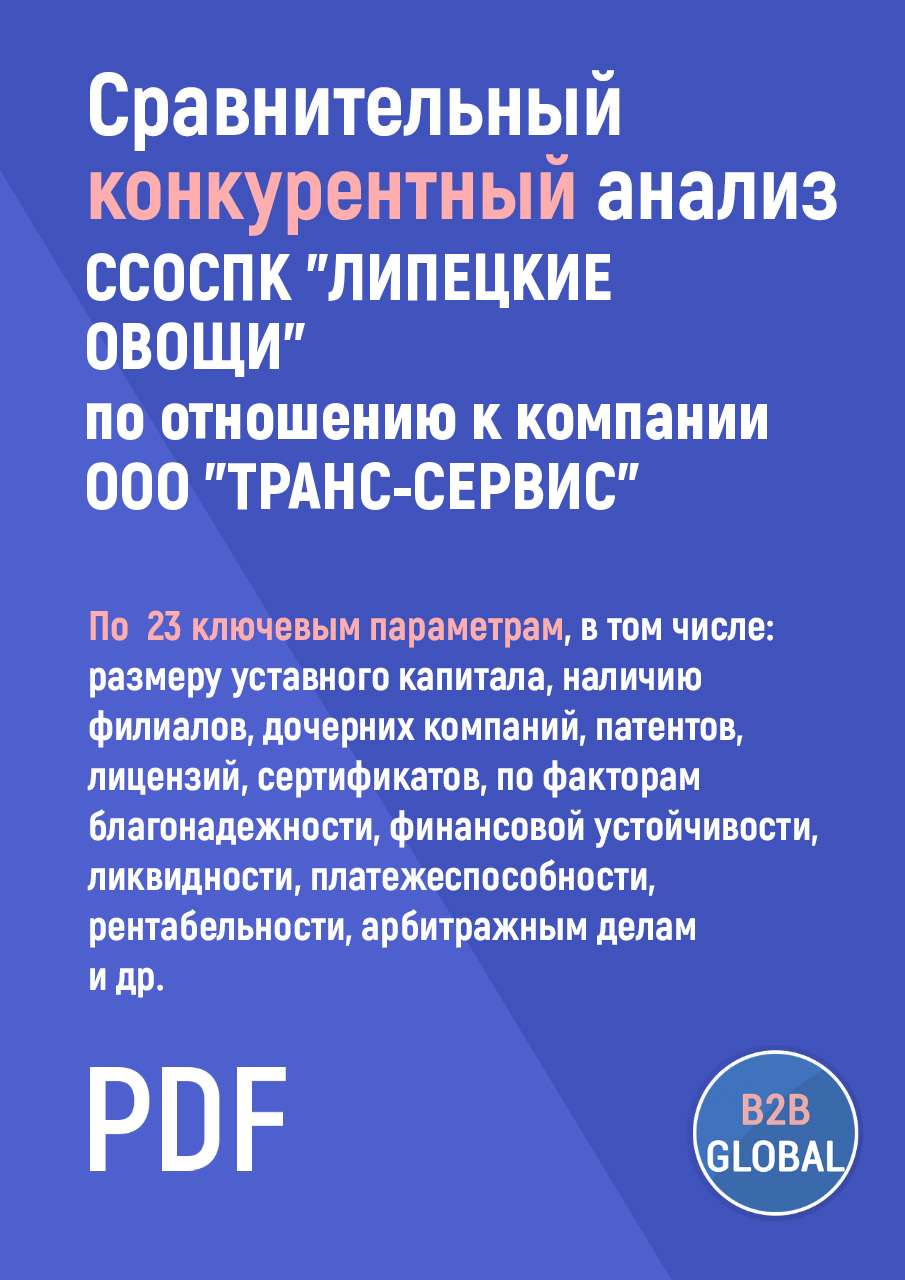 Сравнительный конкурентный анализ ССОСПК "ЛИПЕЦКИЕ ОВОЩИ" по отношению к компании ООО "ТРАНС-СЕРВИС"

По 23 ключевым параметрам, в том числе: размеру уставного капитала, наличию филиалов, дочерних компаний, патентов, лицензий, сертификатов, по факторам благонадежности, финансовой устойчивости, ликвидности, платежеспособности, рентабельности, арбитражным делам и др.

PDF

B2B GLOBAL